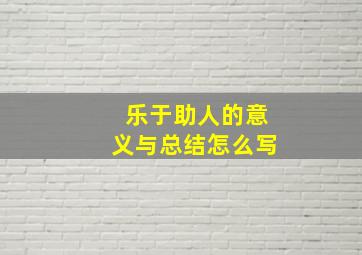 乐于助人的意义与总结怎么写